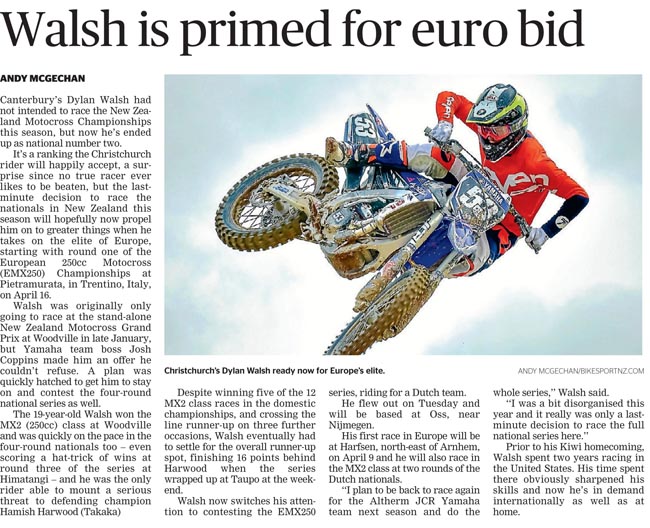 Walsh is primed for euro bid

ANDY MCGECHAN

Canterbury's Dylan Walsh had not intended to race the New Zealand Motocross Championships this season, but now he's ended up as national number two.

It's a ranking the Christchurch rider will happily accept, a surprise since no true racer ever likes to be beaten, but the last-minute decision to race the nationals in New Zealand this season will hopefully now propel him on to greater things when he takes on the elite of Europe, starting with round one of the European 250cc Motocross (EMX250) Championships at Pietramurata, in Trentino, Italy, on April 16.

Walsh was originally only going to race at the stand-alone New Zealand Motocross Grand Prix at Woodville in late January, but Yamaha team boss Josh Coppins made him an offer he couldn't refuse. A plan was quickly hatched to get him to stay on and contest the four-round national series as well.

The 19-year-old Walsh won the MX2 (250cc) class at Woodville and was quickly on the pace in the four-round nationals too – even scoring a hat-trick of wins at round three of the series at Himatangi – and he was the only rider able to mount a serious threat to defending champion Hamish Harwood (Takaka)

Christchurch's Dylan Walsh ready now for Europe's elite.

ANDY MCGECHAN/BIKESPORTNZ.COM

Despite winning five of the 12 MX2 class races in the domestic championships, and crossing the line runner-up on three further occasions, Walsh eventually had to settle for the overall runner-up spot, finishing 16 points behind Harwood when the series wrapped up at Taupo at the weekend.

Walsh now switches his attention to contesting the EMX250 series, riding for a Dutch team.

He flew out on Tuesday and will be based at Oss, near Nijmegen.

His first race in Europe will be at Harfsen, north-east of Arnhem, on April 9 and he will also race in the MX2 class at two rounds of the Dutch nationals.

"I plan to be back to race again for the Altherm JCR Yamaha team next season and do the whole series," Walsh said.

"I was a bit disorganised this year and it really was only a last-minute decision to race the full national series here."

Prior to his Kiwi homecoming, Walsh spent two years racing in the United States. His time spent there obviously sharpened his skills and now he's in demand internationally as well as at home.